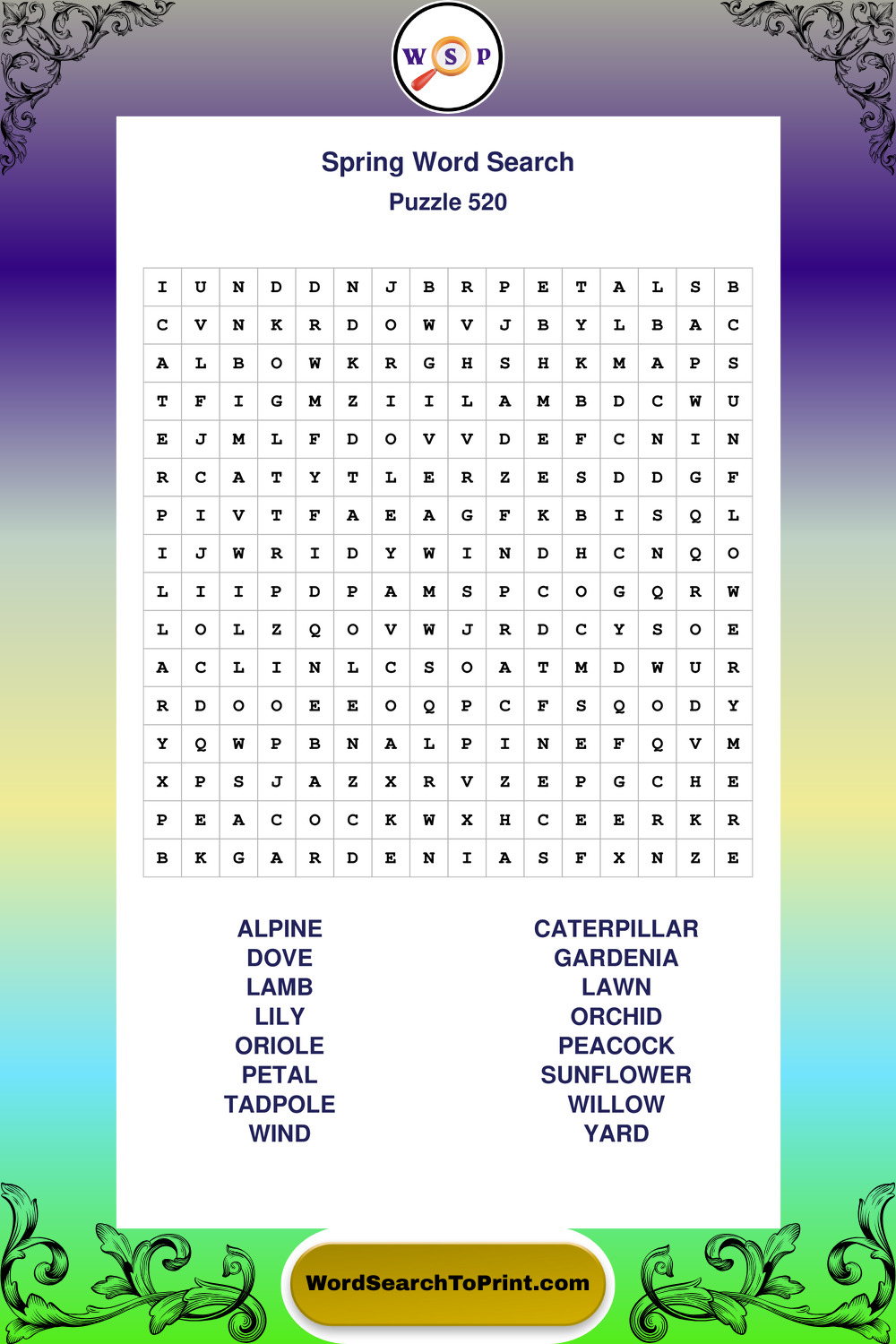 W S P

Spring Word Search
Puzzle 520

| I | U | N | D | D | N | J | B | R | P | E | T | A | L | S | B |
|---|---|---|---|---|---|---|---|---|---|---|---|---|---|---|---|
| C | V | N | K | R | D | O | W | V | J | B | Y | L | B | A | C |
| A | L | B | O | W | K | R | G | H | S | H | K | M | A | P | S |
| T | F | I | G | M | Z | I | I | L | A | M | B | D | C | W | U |
| E | J | M | L | F | D | O | V | V | D | E | F | C | N | I | N |
| R | C | A | T | Y | T | L | E | R | Z | E | S | D | D | G | F |
| P | I | V | T | F | A | E | A | G | F | K | B | I | S | Q | L |
| I | J | W | R | I | D | Y | W | I | N | D | H | C | N | Q | O |
| L | I | I | P | D | P | A | M | S | P | C | O | G | Q | R | W |
| L | O | L | Z | Q | O | V | W | J | R | D | C | Y | S | O | E |
| A | C | L | I | N | L | C | S | O | A | T | M | D | W | U | R |
| R | D | O | O | E | E | O | Q | P | C | F | S | Q | O | D | Y |
| Y | Q | W | P | B | N | A | L | P | I | N | E | F | Q | V | M |
| X | P | S | J | A | Z | X | R | V | Z | E | P | G | C | H | E |
| P | E | A | C | O | C | K | W | X | H | C | E | E | R | K | R |
| B | K | G | A | R | D | E | N | I | A | S | F | X | N | Z | E |

ALPINE
DOVE
LAMB
LILY
ORIOLE
PETAL
TADPOLE
WIND

CATERPILLAR
GARDENIA
LAWN
ORCHID
PEACOCK
SUNFLOWER
WILLOW
YARD

WordSearchToPrint.com